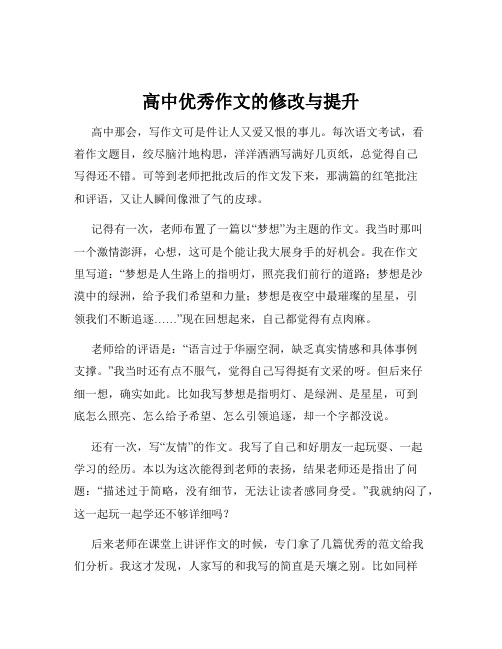 高中优秀作文的修改与提升

高中那会，写作文可是件让人又爱又恨的事儿。每次语文考试，看着作文题目，绞尽脑汁地构思，洋洋洒洒写满好几页纸，总觉得自己写得还不错。可等到老师把批改后的作文发下来，那满篇的红笔批注和评语，又让人瞬间像泄了气的皮球。

记得有一次，老师布置了一篇以“梦想”为主题的作文。我当时那叫一个激情澎湃，心想，这可是个能让我大展身手的好机会。我在作文里写道：“梦想是人生路上的指明灯，照亮我们前行的道路；梦想是沙漠中的绿洲，给予我们希望和力量；梦想是夜空中最璀璨的星星，引领我们不断追逐……”现在回想起来，自己都觉得有点肉麻。

老师给的评语是：“语言过于华丽空洞，缺乏真实情感和具体事例支撑。”我当时还有点不服气，觉得自己写得挺有文采的呀。但后来仔细一想，确实如此。比如我写梦想是指明灯、是绿洲、是星星，可到底怎么照亮、怎么给予希望、怎么引领追逐，却一个字都没说。

还有一次，写“友情”的作文。我写了自己和好朋友一起玩耍、一起学习的经历。本以为这次能得到老师的表扬，结果老师还是指出了问题：“描述过于简略，没有细节，无法让读者感同身受。”我就纳闷了，这一起玩一起学还不够详细吗？

后来老师在课堂上讲评作文的时候，专门拿了几篇优秀的范文给我们分析。我这才发现，人家写的和我写的简直是天壤之别。比如同样